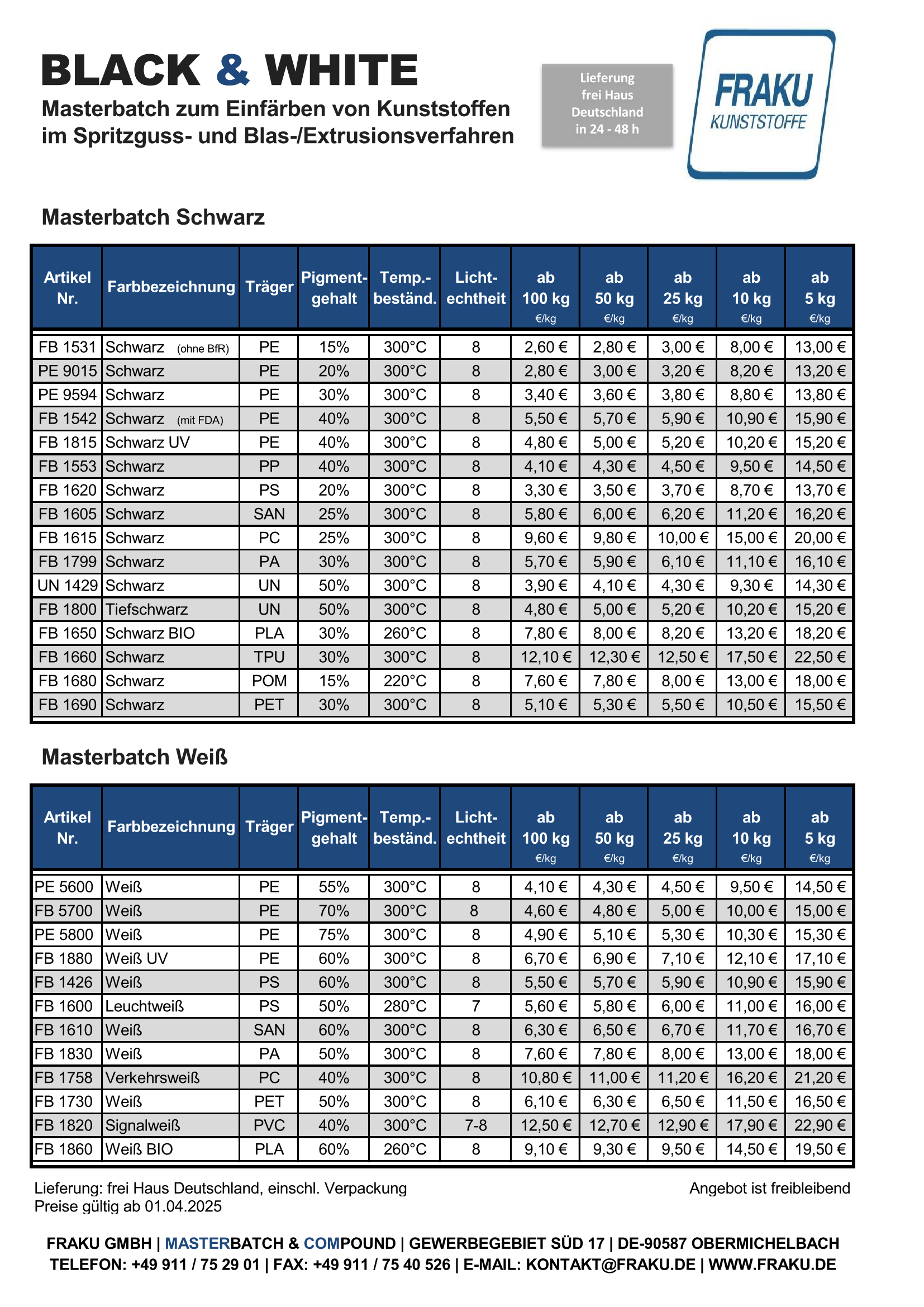 BLACK & WHITE

Masterbatch zum Einfärben von Kunststoffen im Spritzguss- und Blas-/Extrusionsverfahren

Lieferung frei Haus Deutschland in 24 - 48 h

FRAKU KUNSTSTOFFE

Masterbatch Schwarz

| Artikel Nr. | Farbbezeichnung | Träger | Pigment-gehalt | Temp.-beständ. | Licht-echtheit | ab 100 kg €/kg | ab 50 kg €/kg | ab 25 kg €/kg | ab 10 kg €/kg | ab 5 kg €/kg |
|---|---|---|---|---|---|---|---|---|---|---|
| FB 1531 | Schwarz (ohne BfR) | PE | 15% | 300°C | 8 | 2,60 € | 2,80 € | 3,00 € | 8,00 € | 13,00 € |
| PE 9015 | Schwarz | PE | 20% | 300°C | 8 | 2,80 € | 3,00 € | 3,20 € | 8,20 € | 13,20 € |
| PE 9594 | Schwarz | PE | 30% | 300°C | 8 | 3,40 € | 3,60 € | 3,80 € | 8,80 € | 13,80 € |
| FB 1542 | Schwarz (mit FDA) | PE | 40% | 300°C | 8 | 5,50 € | 5,70 € | 5,90 € | 10,90 € | 15,90 € |
| FB 1815 | Schwarz UV | PE | 40% | 300°C | 8 | 4,80 € | 5,00 € | 5,20 € | 10,20 € | 15,20 € |
| FB 1553 | Schwarz | PP | 40% | 300°C | 8 | 4,10 € | 4,30 € | 4,50 € | 9,50 € | 14,50 € |
| FB 1620 | Schwarz | PS | 20% | 300°C | 8 | 3,30 € | 3,50 € | 3,70 € | 8,70 € | 13,70 € |
| FB 1605 | Schwarz | SAN | 25% | 300°C | 8 | 5,80 € | 6,00 € | 6,20 € | 11,20 € | 16,20 € |
| FB 1615 | Schwarz | PC | 25% | 300°C | 8 | 9,60 € | 9,80 € | 10,00 € | 15,00 € | 20,00 € |
| FB 1799 | Schwarz | PA | 30% | 300°C | 8 | 5,70 € | 5,90 € | 6,10 € | 11,10 € | 16,10 € |
| UN 1429 | Schwarz | UN | 50% | 300°C | 8 | 3,90 € | 4,10 € | 4,30 € | 9,30 € | 14,30 € |
| FB 1800 | Tiefschwarz | UN | 50% | 300°C | 8 | 4,80 € | 5,00 € | 5,20 € | 10,20 € | 15,20 € |
| FB 1650 | Schwarz BIO | PLA | 30% | 260°C | 8 | 7,80 € | 8,00 € | 8,20 € | 13,20 € | 18,20 € |
| FB 1660 | Schwarz | TPU | 30% | 300°C | 8 | 12,10 € | 12,30 € | 12,50 € | 17,50 € | 22,50 € |
| FB 1680 | Schwarz | POM | 15% | 220°C | 8 | 7,60 € | 7,80 € | 8,00 € | 13,00 € | 18,00 € |
| FB 1690 | Schwarz | PET | 30% | 300°C | 8 | 5,10 € | 5,30 € | 5,50 € | 10,50 € | 15,50 € |

Masterbatch Weiß

| Artikel Nr. | Farbbezeichnung | Träger | Pigment-gehalt | Temp.-beständ. | Licht-echtheit | ab 100 kg €/kg | ab 50 kg €/kg | ab 25 kg €/kg | ab 10 kg €/kg | ab 5 kg €/kg |
|---|---|---|---|---|---|---|---|---|---|---|
| PE 5600 | Weiß | PE | 55% | 300°C | 8 | 4,10 € | 4,30 € | 4,50 € | 9,50 € | 14,50 € |
| FB 5700 | Weiß | PE | 70% | 300°C | 8 | 4,60 € | 4,80 € | 5,00 € | 10,00 € | 15,00 € |
| PE 5800 | Weiß | PE | 75% | 300°C | 8 | 4,90 € | 5,10 € | 5,30 € | 10,30 € | 15,30 € |
| FB 1880 | Weiß UV | PE | 60% | 300°C | 8 | 6,70 € | 6,90 € | 7,10 € | 12,10 € | 17,10 € |
| FB 1426 | Weiß | PS | 60% | 300°C | 8 | 5,50 € | 5,70 € | 5,90 € | 10,90 € | 15,90 € |
| FB 1600 | Leuchtweiß | PS | 50% | 280°C | 7 | 5,60 € | 5,80 € | 6,00 € | 11,00 € | 16,00 € |
| FB 1610 | Weiß | SAN | 60% | 300°C | 8 | 6,30 € | 6,50 € | 6,70 € | 11,70 € | 16,70 € |
| FB 1830 | Weiß | PA | 50% | 300°C | 8 | 7,60 € | 7,80 € | 8,00 € | 13,00 € | 18,00 € |
| FB 1758 | Verkehrsweiß | PC | 40% | 300°C | 8 | 10,80 € | 11,00 € | 11,20 € | 16,20 € | 21,20 € |
| FB 1730 | Weiß | PET | 50% | 300°C | 8 | 6,10 € | 6,30 € | 6,50 € | 11,50 € | 16,50 € |
| FB 1820 | Signalweiß | PVC | 40% | 300°C | 7-8 | 12,50 € | 12,70 € | 12,90 € | 17,90 € | 22,90 € |
| FB 1860 | Weiß BIO | PLA | 60% | 260°C | 8 | 9,10 € | 9,30 € | 9,50 € | 14,50 € | 19,50 € |

Lieferung: frei Haus Deutschland, einschl. Verpackung
Preise gültig ab 01.04.2025

Angebot ist freibleibend

FRAKU GMBH | MASTERBATCH & COMPOUND | GEWERBEGEBIET SÜD 17 | DE-90587 OBERMICHELBACH
TELEFON: +49 911 / 75 29 01 | FAX: +49 911 / 75 40 526 | E-MAIL: KONTAKT@FRAKU.DE | WWW.FRAKU.DE